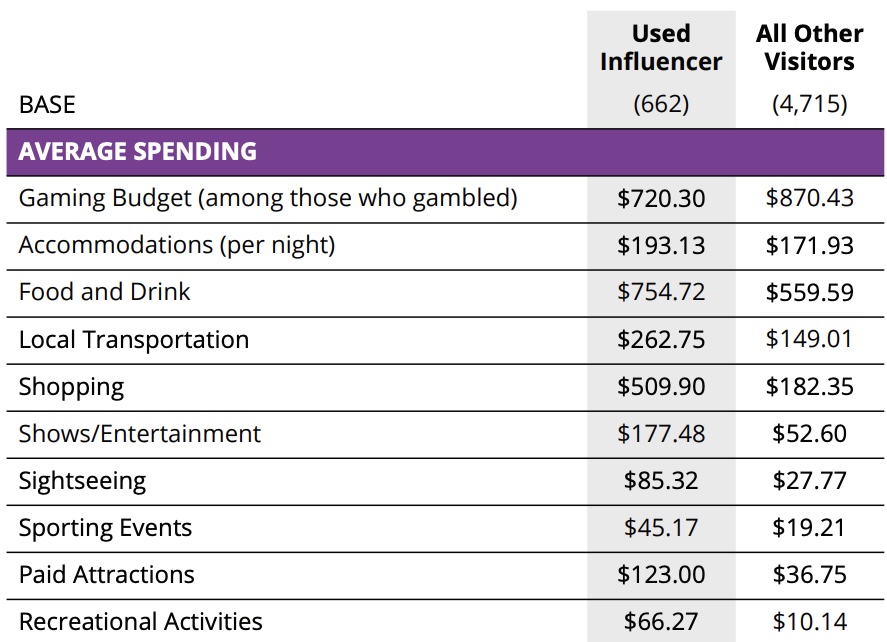 |  | Used Influencer | All Other Visitors |
|---|---|---|
| BASE | (662) | (4,715) |
| AVERAGE SPENDING |  |  |
| Gaming Budget (among those who gambled) | $720.30 | $870.43 |
| Accommodations (per night) | $193.13 | $171.93 |
| Food and Drink | $754.72 | $559.59 |
| Local Transportation | $262.75 | $149.01 |
| Shopping | $509.90 | $182.35 |
| Shows/Entertainment | $177.48 | $52.60 |
| Sightseeing | $85.32 | $27.77 |
| Sporting Events | $45.17 | $19.21 |
| Paid Attractions | $123.00 | $36.75 |
| Recreational Activities | $66.27 | $10.14 |